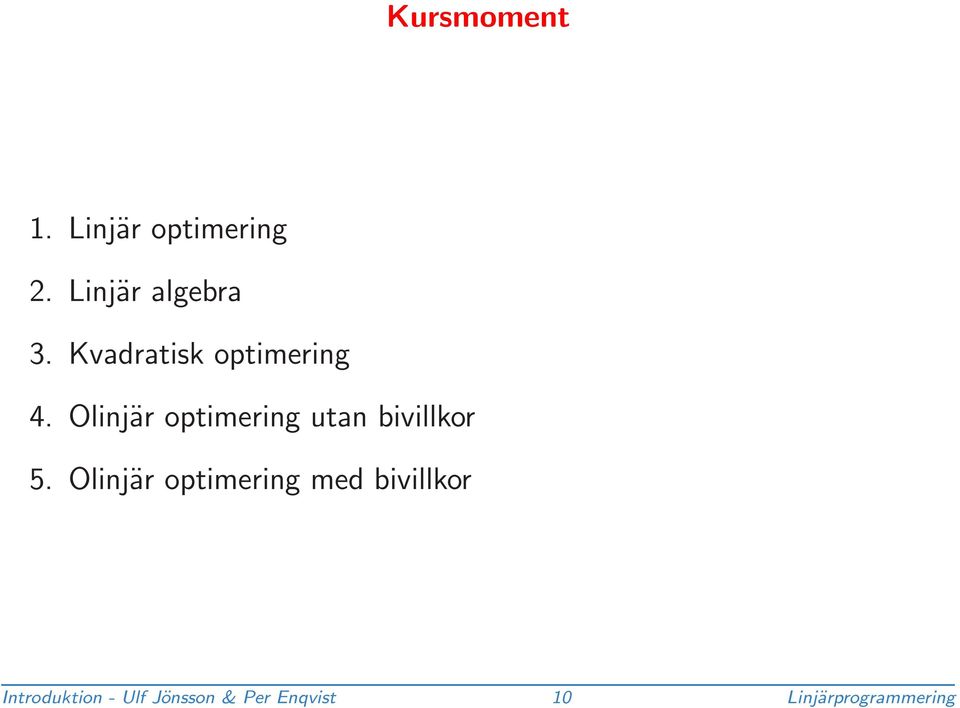 Kursmoment

1. Linjär optimering

2. Linjär algebra

3. Kvadratisk optimering

4. Olinjär optimering utan bivillkor

5. Olinjär optimering med bivillkor

Introduktion - Ulf Jönsson & Per Enqvist 10 Linjärprogrammering